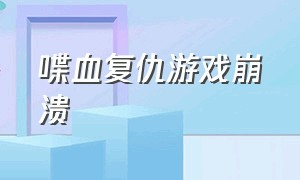 喋血复仇游戏崩溃